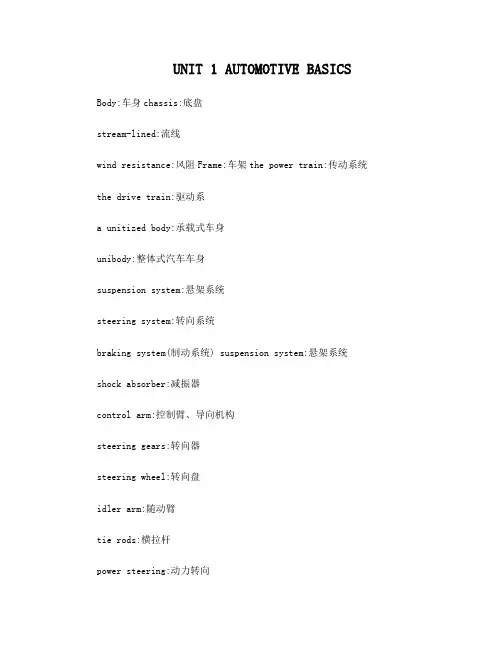 UNIT 1 AUTOMOTIVE BASICS

Body:车身 chassis:底盘

stream-lined:流线

wind resistance:风阻 Frame:车架 the power train:传动系统

the drive train:驱动系

a unitized body:承载式车身

unibody:整体式汽车车身

suspension system:悬架系统

steering system:转向系统

braking system(制动系统) suspension system:悬架系统

shock absorber:减振器

control arm:控制臂、导向机构

steering gears:转向器

steering wheel:转向盘

idler arm:随动臂

tie rods:横拉杆

power steering:动力转向